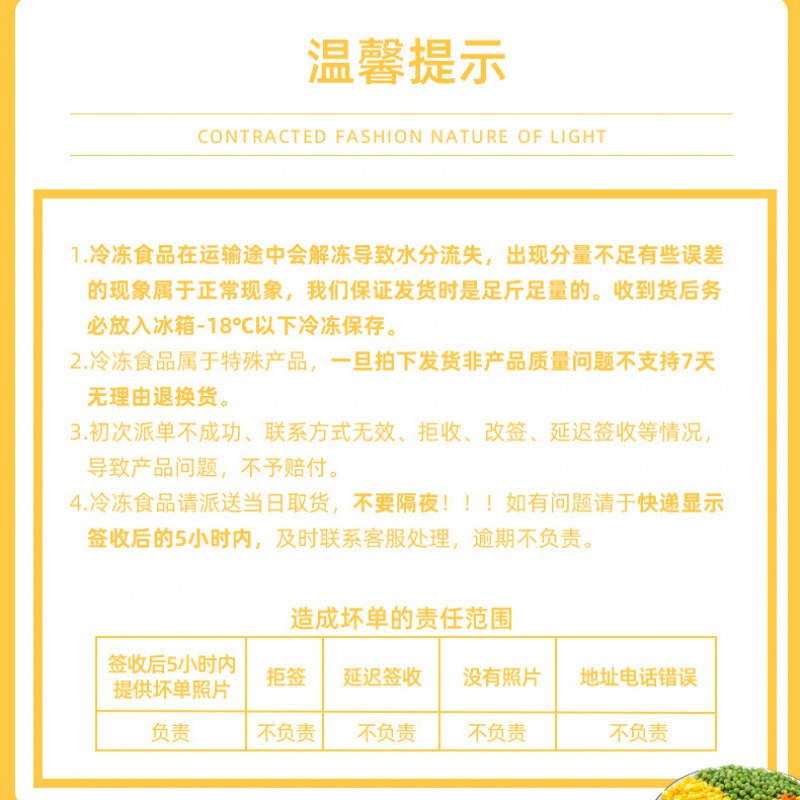 温馨提示

CONTRACTED FASHION NATURE OF LIGHT

1.冷冻食品在运输途中会解冻导致水分流失，出现分量不足有些误差的现象属于正常现象，我们保证发货时是足斤足量的。收到货后务必放入冰箱-18℃以下冷冻保存。

2.冷冻食品属于特殊产品，一旦拍下发货非产品质量问题不支持7天无理由退换货。

3.初次派单不成功、联系方式无效、拒收、改签、延迟签收等情况，导致产品问题，不予赔付。

4.冷冻食品请派送当日取货，不要隔夜！！！如有问题请于快递显示签收后的5小时内，及时联系客服处理，逾期不负责。

造成坏单的责任范围

| 签收后5小时内提供坏单照片 | 拒签 | 延迟签收 | 没有照片 | 地址电话错误 |
|---|---|---|---|---|
| 负责 | 不负责 | 不负责 | 不负责 | 不负责 |